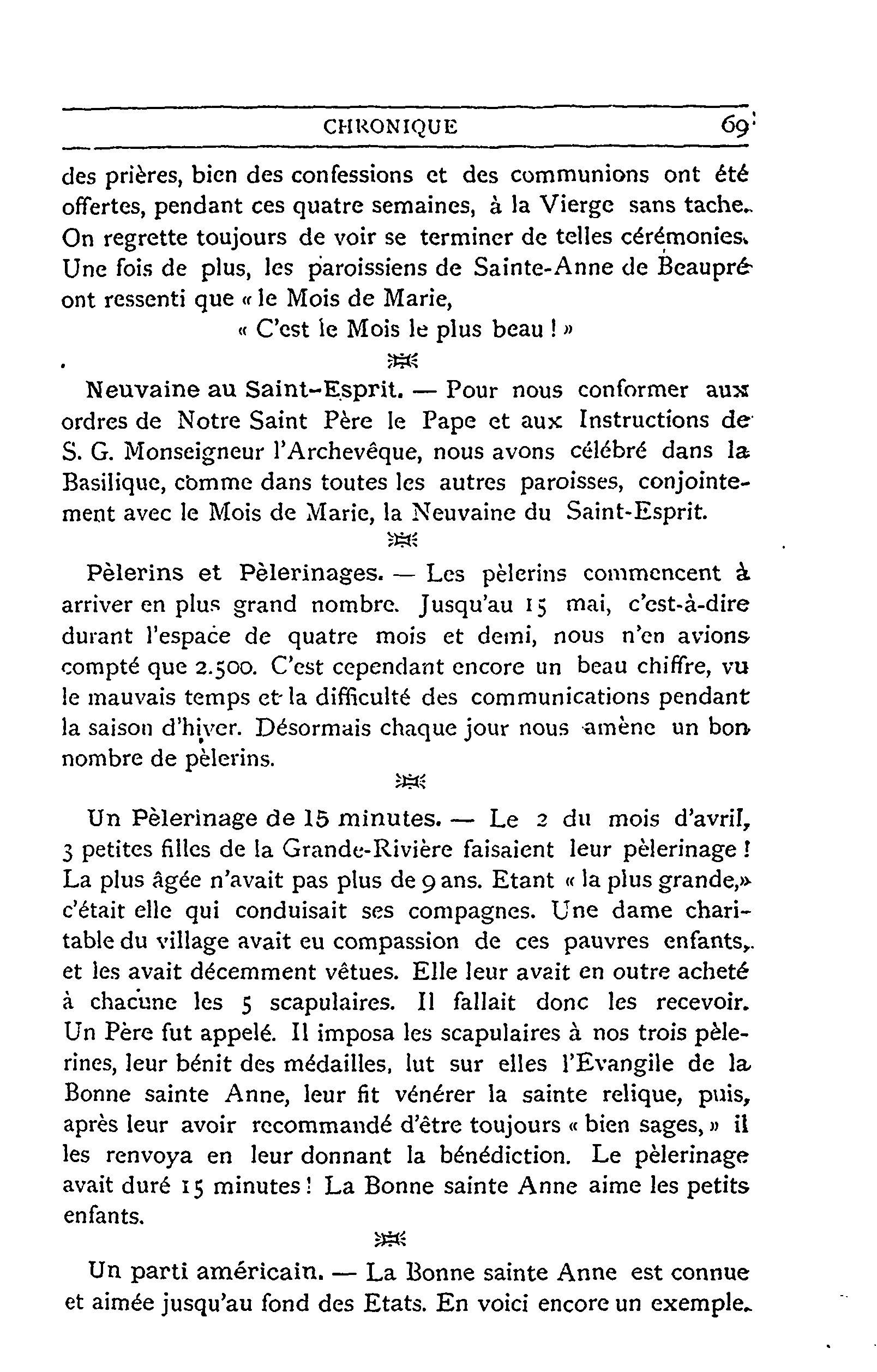 CHRONIQUE 69

des prières, bien des confessions et des communions ont été offertes, pendant ces quatre semaines, à la Vierge sans tache. On regrette toujours de voir se terminer de telles cérémonies. Une fois de plus, les paroissiens de Sainte-Anne de Beaupré ont ressenti que « le Mois de Marie,
« C'est le Mois le plus beau ! »

Neuvaine au Saint-Esprit. — Pour nous conformer aux ordres de Notre Saint Père le Pape et aux Instructions de S. G. Monseigneur l'Archevêque, nous avons célébré dans la Basilique, comme dans toutes les autres paroisses, conjointement avec le Mois de Marie, la Neuvaine du Saint-Esprit.

Pèlerins et Pèlerinages. — Les pèlerins commencent à arriver en plus grand nombre. Jusqu'au 15 mai, c'est-à-dire durant l'espace de quatre mois et demi, nous n'en avions compté que 2.500. C'est cependant encore un beau chiffre, vu le mauvais temps et la difficulté des communications pendant la saison d'hiver. Désormais chaque jour nous amène un bon nombre de pèlerins.

Un Pèlerinage de 15 minutes. — Le 2 du mois d'avril, 3 petites filles de la Grande-Rivière faisaient leur pèlerinage ! La plus âgée n'avait pas plus de 9 ans. Etant « la plus grande,» c'était elle qui conduisait ses compagnes. Une dame charitable du village avait eu compassion de ces pauvres enfants, et les avait décemment vêtues. Elle leur avait en outre acheté à chacune les 5 scapulaires. Il fallait donc les recevoir. Un Père fut appelé. Il imposa les scapulaires à nos trois pèlerines, leur bénit des médailles, lut sur elles l'Evangile de la Bonne sainte Anne, leur fit vénérer la sainte relique, puis, après leur avoir recommandé d'être toujours « bien sages, » il les renvoya en leur donnant la bénédiction. Le pèlerinage avait duré 15 minutes ! La Bonne sainte Anne aime les petits enfants.

Un parti américain. — La Bonne sainte Anne est connue et aimée jusqu'au fond des Etats. En voici encore un exemple.